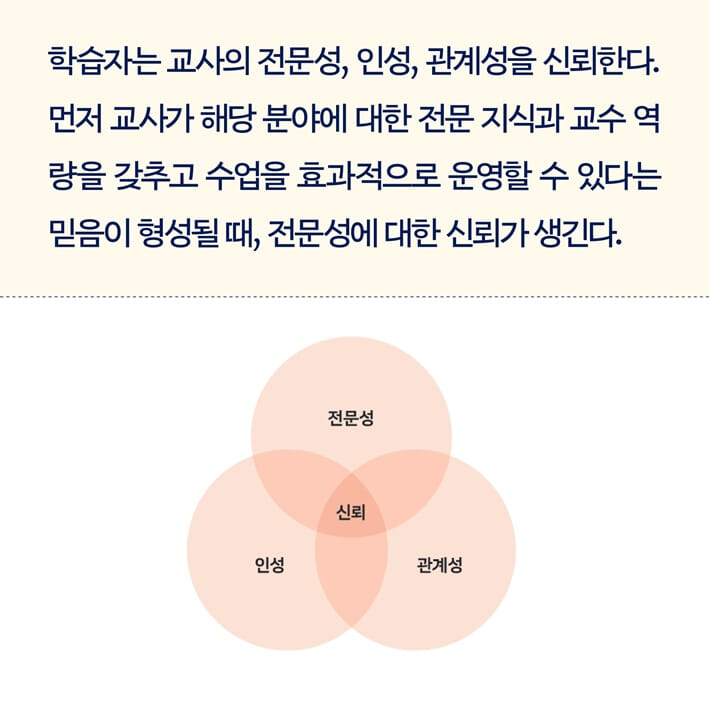 학습자는 교사의 전문성, 인성, 관계성을 신뢰한다. 먼저 교사가 해당 분야에 대한 전문 지식과 교수 역량을 갖추고 수업을 효과적으로 운영할 수 있다는 믿음이 형성될 때, 전문성에 대한 신뢰가 생긴다.

전문성

신뢰

인성

관계성